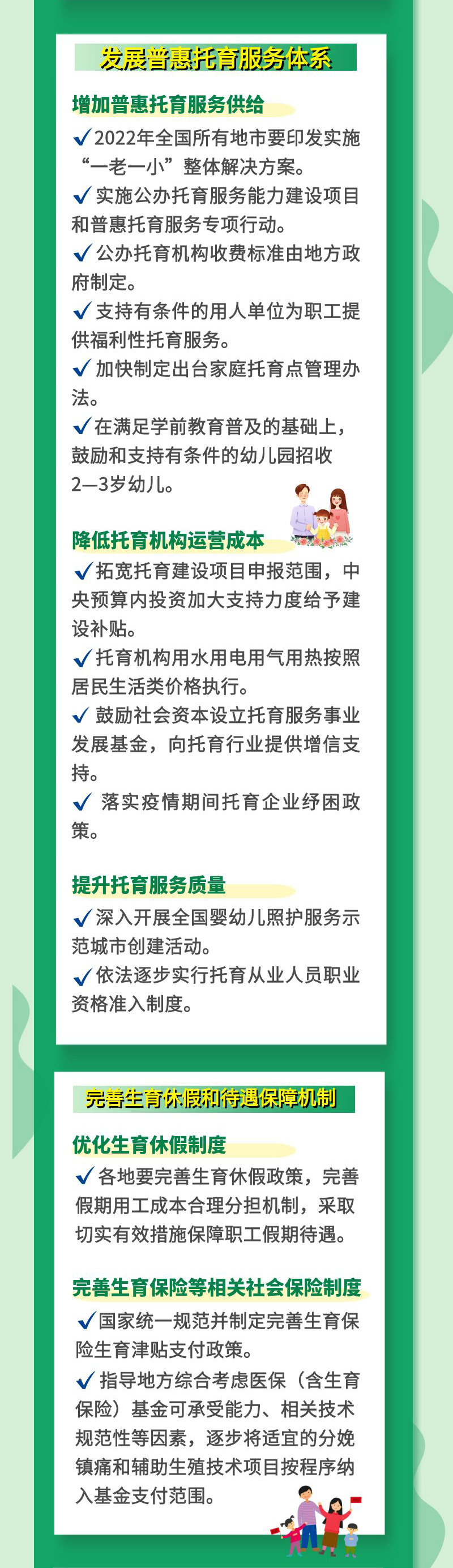 发展普惠托育服务体系

增加普惠托育服务供给

✓2022年全国所有地市要印发实施“一老一小”整体解决方案。

✓实施公办托育服务能力建设项目和普惠托育服务专项行动。

✓公办托育机构收费标准由地方政府制定。

✓支持有条件的用人单位为职工提供福利性托育服务。

✓加快制定出台家庭托育点管理办法。

✓在满足学前教育普及的基础上，鼓励和支持有条件的幼儿园招收2—3岁幼儿。

降低托育机构运营成本

✓拓宽托育建设项目申报范围，中央预算内投资加大支持力度给予建设补贴。

✓托育机构用水用电用气用热按照居民生活类价格执行。

✓鼓励社会资本设立托育服务事业发展基金，向托育行业提供增信支持。

✓落实疫情期间托育企业纾困政策。

提升托育服务质量

✓深入开展全国婴幼儿照护服务示范城市创建活动。

✓依法逐步实行托育从业人员职业资格准入制度。

完善生育休假和待遇保障机制

优化生育休假制度

✓各地要完善生育休假政策，完善假期用工成本合理分担机制，采取切实有效措施保障职工假期待遇。

完善生育保险等相关社会保险制度

✓国家统一规范并制定完善生育保险生育津贴支付政策。

✓指导地方综合考虑医保（含生育保险）基金可承受能力、相关技术规范性等因素，逐步将适宜的分娩镇痛和辅助生殖技术项目按程序纳入基金支付范围。